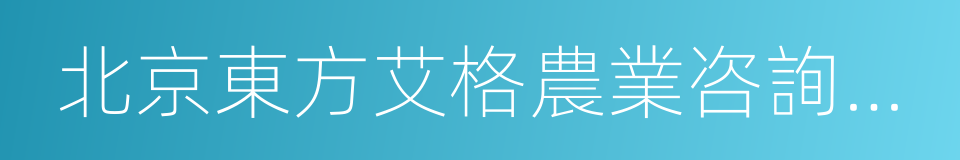 北京東方艾格農業咨詢...